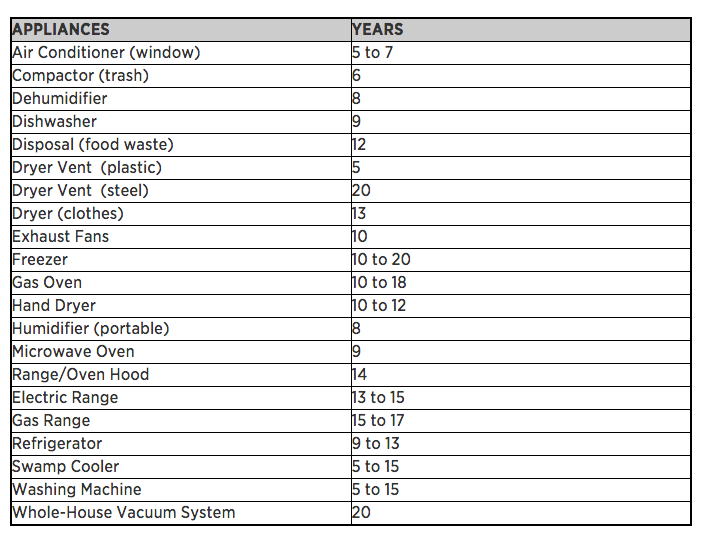 | APPLIANCES | YEARS |
|---|---|
| Air Conditioner (window) | 5 to 7 |
| Compactor (trash) | 6 |
| Dehumidifier | 8 |
| Dishwasher | 9 |
| Disposal (food waste) | 12 |
| Dryer Vent  (plastic) | 5 |
| Dryer Vent  (steel) | 20 |
| Dryer (clothes) | 13 |
| Exhaust Fans | 10 |
| Freezer | 10 to 20 |
| Gas Oven | 10 to 18 |
| Hand Dryer | 10 to 12 |
| Humidifier (portable) | 8 |
| Microwave Oven | 9 |
| Range/Oven Hood | 14 |
| Electric Range | 13 to 15 |
| Gas Range | 15 to 17 |
| Refrigerator | 9 to 13 |
| Swamp Cooler | 5 to 15 |
| Washing Machine | 5 to 15 |
| Whole-House Vacuum System | 20 |